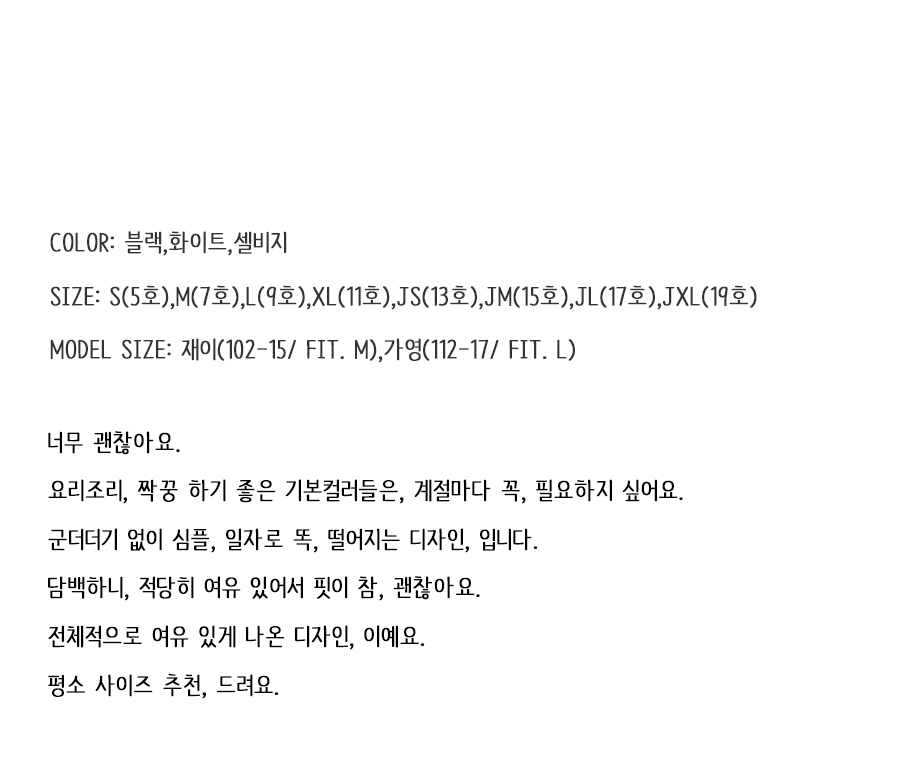 COLOR: 블랙,화이트,셀비지

SIZE: S(5호),M(7호),L(9호),XL(11호),JS(13호),JM(15호),JL(17호),JXL(19호)

MODEL SIZE: 재이(102-15/ FIT. M),가영(112-17/ FIT. L)

너무 괜찮아요.

요리조리, 짝꿍 하기 좋은 기본컬러들은, 계절마다 꼭, 필요하지 싶어요.

군더더기 없이 심플, 일자로 똑, 떨어지는 디자인, 입니다.

담백하니, 적당히 여유 있어서 핏이 참, 괜찮아요.

전체적으로 여유 있게 나온 디자인, 이예요.

평소 사이즈 추천, 드려요.